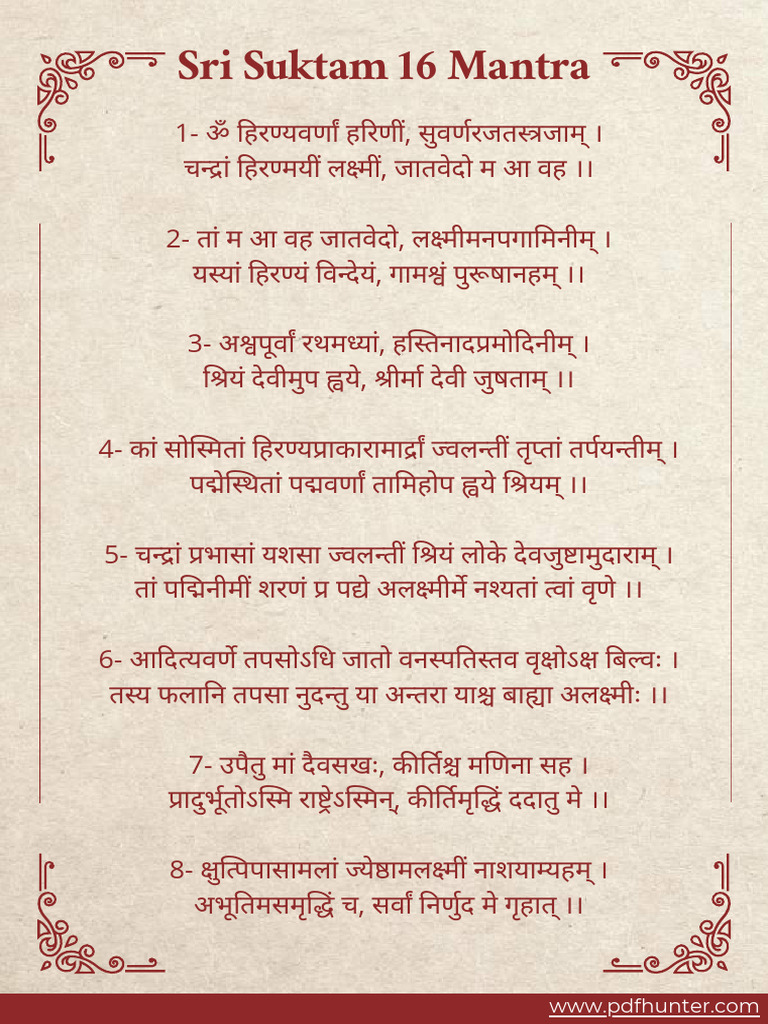 Sri Suktam 16 Mantra

1- ॐ हिरण्यवर्णां हरिणीं, सुवर्णरजतस्त्रजाम् ।
चन्द्रां हिरण्मयीं लक्ष्मीं, जातवेदो म आ वह ।।

2- तां म आ वह जातवेदो, लक्ष्मीमनपगामिनीम् ।
यस्यां हिरण्यं विन्देयं, गामश्वं पुरूषानहम् ।।

3- अश्वपूर्वां रथमध्यां, हस्तिनादप्रमोदिनीम् ।
श्रियं देवीमुप ह्वये, श्रीर्मा देवी जुषताम् ।।

4- कां सोस्मितां हिरण्यप्राकारामार्द्रां ज्वलन्तीं तृप्तां तर्पयन्तीम् ।
पद्मेस्थितां पद्मवर्णां तामिहोप ह्वये श्रियम् ।।

5- चन्द्रां प्रभासां यशसा ज्वलन्तीं श्रियं लोके देवजुष्टामुदाराम् ।
तां पद्मिनीमीं शरणं प्र पद्ये अलक्ष्मीर्मे नश्यतां त्वां वृणे ।।

6- आदित्यवर्णे तपसोऽधि जातो वनस्पतिस्तव वृक्षोऽक्ष बिल्वः ।
तस्य फलानि तपसा नुदन्तु या अन्तरा याश्च बाह्या अलक्ष्मीः ।।

7- उपैतु मां दैवसखः, कीर्तिश्च मणिना सह ।
प्रादुर्भूतोऽस्मि राष्ट्रेऽस्मिन्, कीर्तिमृद्धिं ददातु मे ।।

8- क्षुत्पिपासामलां ज्येष्ठामलक्ष्मीं नाशयाम्यहम् ।
अभूतिमसमृद्धिं च, सर्वां निर्णुद मे गृहात् ।।

www.pdfhunter.com